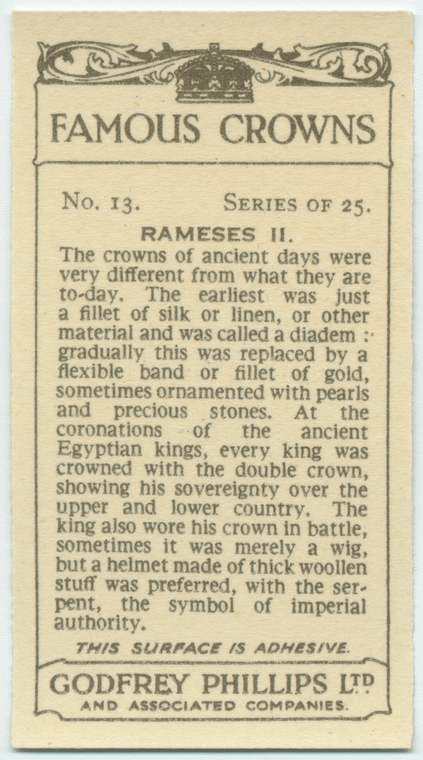 FAMOUS CROWNS

No. 13. SERIES OF 25.

RAMESES II.

The crowns of ancient days were very different from what they are to-day. The earliest was just a fillet of silk or linen, or other material and was called a diadem: gradually this was replaced by a flexible band or fillet of gold, sometimes ornamented with pearls and precious stones. At the coronations of the ancient Egyptian kings, every king was crowned with the double crown, showing his sovereignty over the upper and lower country. The king also wore his crown in battle, sometimes it was merely a wig, but a helmet made of thick woollen stuff was preferred, with the serpent, the symbol of imperial authority.

THIS SURFACE IS ADHESIVE.

GODFREY PHILLIPS LTD
AND ASSOCIATED COMPANIES.